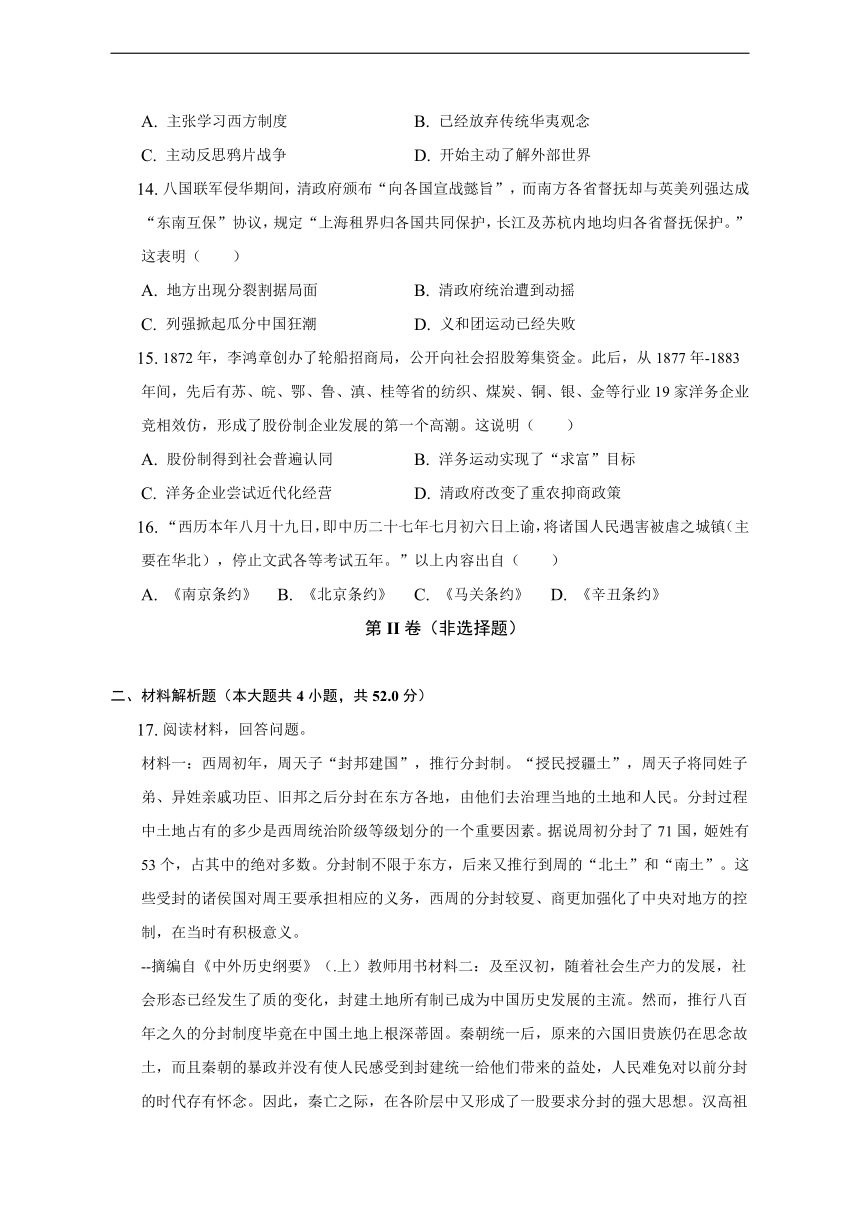 A. 主张学习西方制度　　　　　　　　B. 已经放弃传统华夷观念

C. 主动反思鸦片战争　　　　　　　　D. 开始主动了解外部世界

14. 八国联军侵华期间，清政府颁布“向各国宣战懿旨”，而南方各省督抚却与英美列强达成“东南互保”协议，规定“上海租界归各国共同保护，长江及苏杭内地均归各省督抚保护。”这表明（　　）

A. 地方出现分裂割据局面　　　　　　B. 清政府统治遭到动摇

C. 列强掀起瓜分中国狂潮　　　　　　D. 义和团运动已经失败

15. 1872 年，李鸿章创办了轮船招商局，公开向社会招股筹集资金。此后，从 1877 年-1883 年间，先后有苏、皖、鄂、鲁、滇、桂等省的纺织、煤炭、铜、银、金等行业 19 家洋务企业竞相效仿，形成了股份制企业发展的第一个高潮。这说明（　　）

A. 股份制得到社会普遍认同　　　　　B. 洋务运动实现了“求富”目标

C. 洋务企业尝试近代化经营　　　　　D. 清政府改变了重农抑商政策

16. “西历本年八月十九日，即中历二十七年七月初六日上谕，将诸国人民遇害被虐之城镇（主要在华北），停止文武各等考试五年。”以上内容出自（　　）

A. 《南京条约》　B. 《北京条约》　C. 《马关条约》　D. 《辛丑条约》

第 II 卷（非选择题）

二、材料解析题（本大题共 4 小题，共 52.0 分）

17. 阅读材料，回答问题。

材料一：西周初年，周天子“封邦建国”，推行分封制。“授民授疆土”，周天子将同姓子弟、异姓亲戚功臣、旧邦之后分封在东方各地，由他们去治理当地的土地和人民。分封过程中土地占有的多少是西周统治阶级等级划分的一个重要因素。据说周初分封了 71 国，姬姓有 53 个，占其中的绝对多数。分封制不限于东方，后来又推行到周的“北土”和“南土”。这些受封的诸侯国对周王要承担相应的义务，西周的分封较夏、商更加强化了中央对地方的控制，在当时有积极意义。

--摘编自《中外历史纲要》（.上）教师用书材料二：及至汉初，随着社会生产力的发展，社会形态已经发生了质的变化，封建土地所有制已成为中国历史发展的主流。然而，推行八百年之久的分封制度毕竟在中国土地上根深蒂固。秦朝统一后，原来的六国旧贵族仍在思念故土，而且秦朝的暴政并没有使人民感受到封建统一给他们带来的益处，人民难免对以前分封的时代存有怀念。因此，秦亡之际，在各阶层中又形成了一股要求分封的强大思想。汉高祖